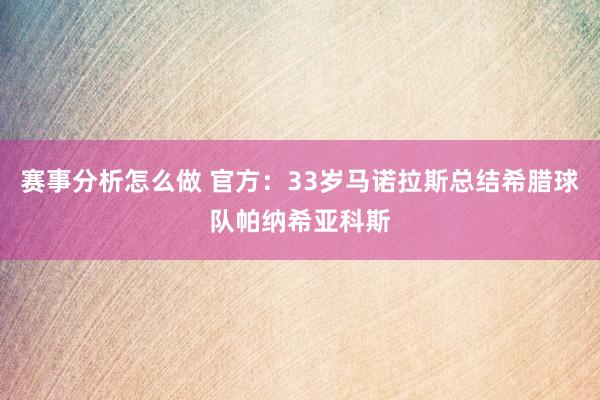 赛事分析怎么做 官方：33岁马诺拉斯总结希腊球队帕纳希亚科斯